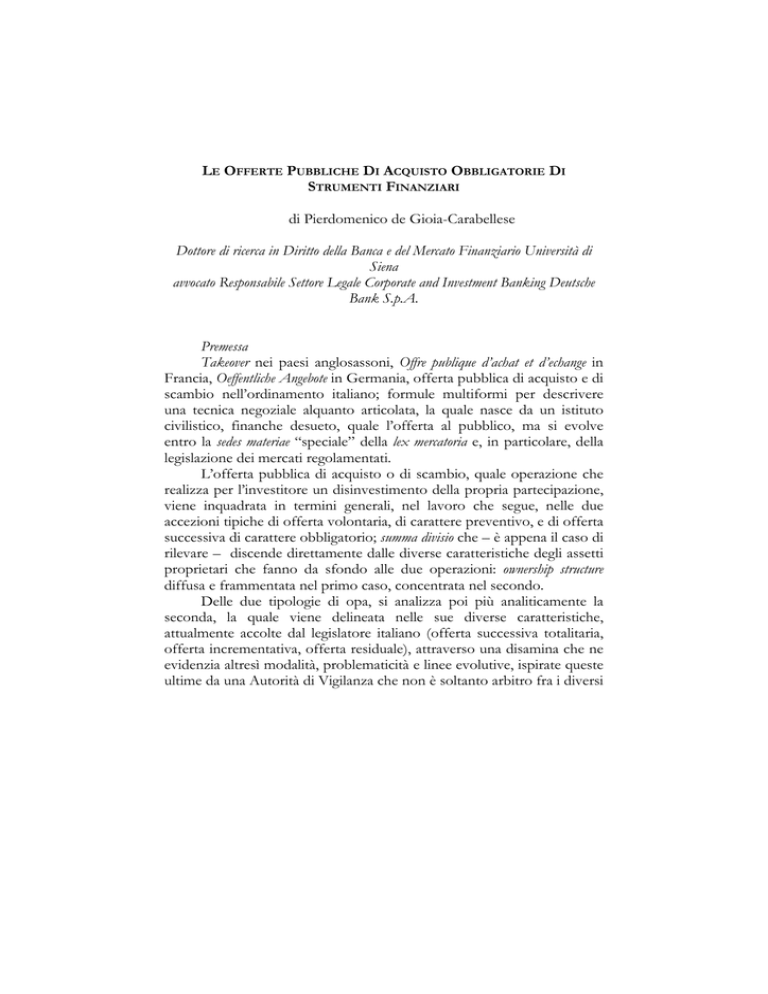 LE OFFERTE PUBBLICHE DI ACQUISTO OBBLIGATORIE DI STRUMENTI FINANZIARI

di Pierdomenico de Gioia-Carabellese

Dottore di ricerca in Diritto della Banca e del Mercato Finanziario Università di Siena
avvocato Responsabile Settore Legale Corporate and Investment Banking Deutsche Bank S.p.A.

Premessa
Takeover nei paesi anglosassoni, Offre publique d'achat et d'echange in Francia, Oeffentliche Angebote in Germania, offerta pubblica di acquisto e di scambio nell'ordinamento italiano; formule multiformi per descrivere una tecnica negoziale alquanto articolata, la quale nasce da un istituto civilistico, finanche desueto, quale l'offerta al pubblico, ma si evolve entro la sedes materiae "speciale" della lex mercatoria e, in particolare, della legislazione dei mercati regolamentati.

L'offerta pubblica di acquisto o di scambio, quale operazione che realizza per l'investitore un disinvestimento della propria partecipazione, viene inquadrata in termini generali, nel lavoro che segue, nelle due accezioni tipiche di offerta volontaria, di carattere preventivo, e di offerta successiva di carattere obbligatorio; summa divisio che – è appena il caso di rilevare – discende direttamente dalle diverse caratteristiche degli assetti proprietari che fanno da sfondo alle due operazioni: ownership structure diffusa e frammentata nel primo caso, concentrata nel secondo.

Delle due tipologie di opa, si analizza poi più analiticamente la seconda, la quale viene delineata nelle sue diverse caratteristiche, attualmente accolte dal legislatore italiano (offerta successiva totalitaria, offerta incrementativa, offerta residuale), attraverso una disamina che ne evidenzia altresì modalità, problematicità e linee evolutive, ispirate queste ultime da una Autorità di Vigilanza che non è soltanto arbitro fra i diversi